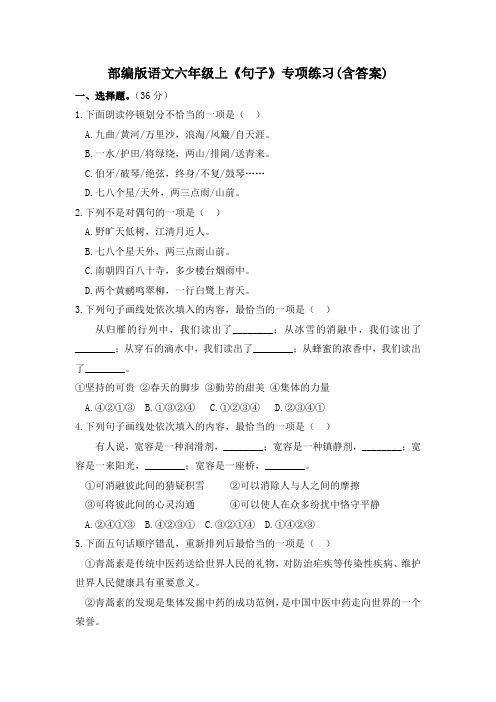 部编版语文六年级上《句子》专项练习(含答案)

一、选择题。(36 分)

1.下面朗读停顿划分不恰当的一项是（ ）

A.九曲/黄河/万里沙，浪淘/风簸/自天涯。

B.一水/护田/将绿绕，两山/排闼/送青来。

C.伯牙/破琴/绝弦，终身/不复/鼓琴……

D.七八个星/天外，两三点雨/山前。

2.下列不是对偶句的一项是（ ）

A.野旷天低树，江清月近人。

B.七八个星天外，两三点雨山前。

C.南朝四百八十寺，多少楼台烟雨中。

D.两个黄鹂鸣翠柳，一行白鹭上青天。

3.下列句子画线处依次填入的内容，最恰当的一项是（ ）

从归雁的行列中，我们读出了________；从冰雪的消融中，我们读出了________；从穿石的滴水中，我们读出了________；从蜂蜜的浓香中，我们读出了________。

①坚持的可贵 ②春天的脚步 ③勤劳的甜美 ④集体的力量

A.④②①③ B.①③②④ C.①②③④ D.②③④①

4.下列句子画线处依次填入的内容，最恰当的一项是（ ）

有人说，宽容是一种润滑剂，________；宽容是一种镇静剂，________；宽容是一束阳光，________；宽容是一座桥，________。

①可消融彼此间的猜疑积雪 ②可以消除人与人之间的摩擦

③可将彼此间的心灵沟通 ④可以使人在众多纷扰中恪守平静

A.②④①③ B.④②③① C.③②①④ D.①④②③

5.下面五句话顺序错乱，重新排列后最恰当的一项是（ ）

①青蒿素是传统中医药送给世界人民的礼物，对防治疟疾等传染性疾病、维护世界人民健康具有重要意义。

②青蒿素的发现是集体发掘中药的成功范例，是中国中医中药走向世界的一个荣誉。